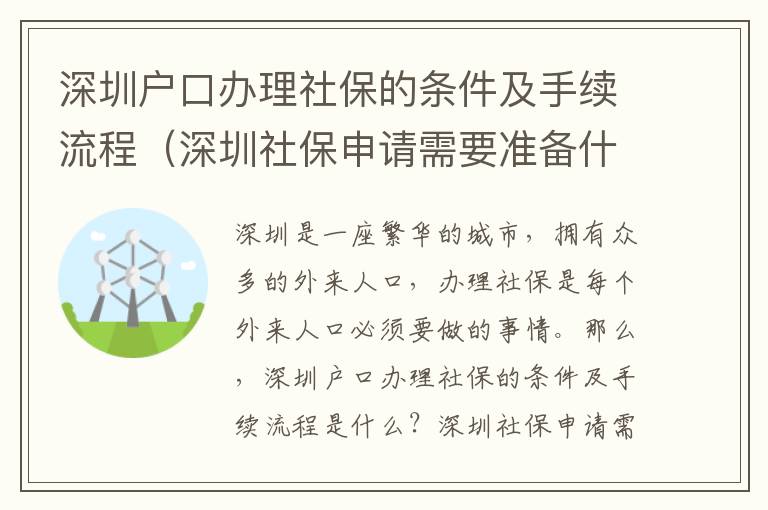 深圳户口办理社保的条件及手续流程（深圳社保申请需要准备什

深圳是一座繁华的城市，拥有众多的外来人口，办理社保是每个外来人口必须要做的事情。那么，深圳户口办理社保的条件及手续流程是什么？深圳社保申请需